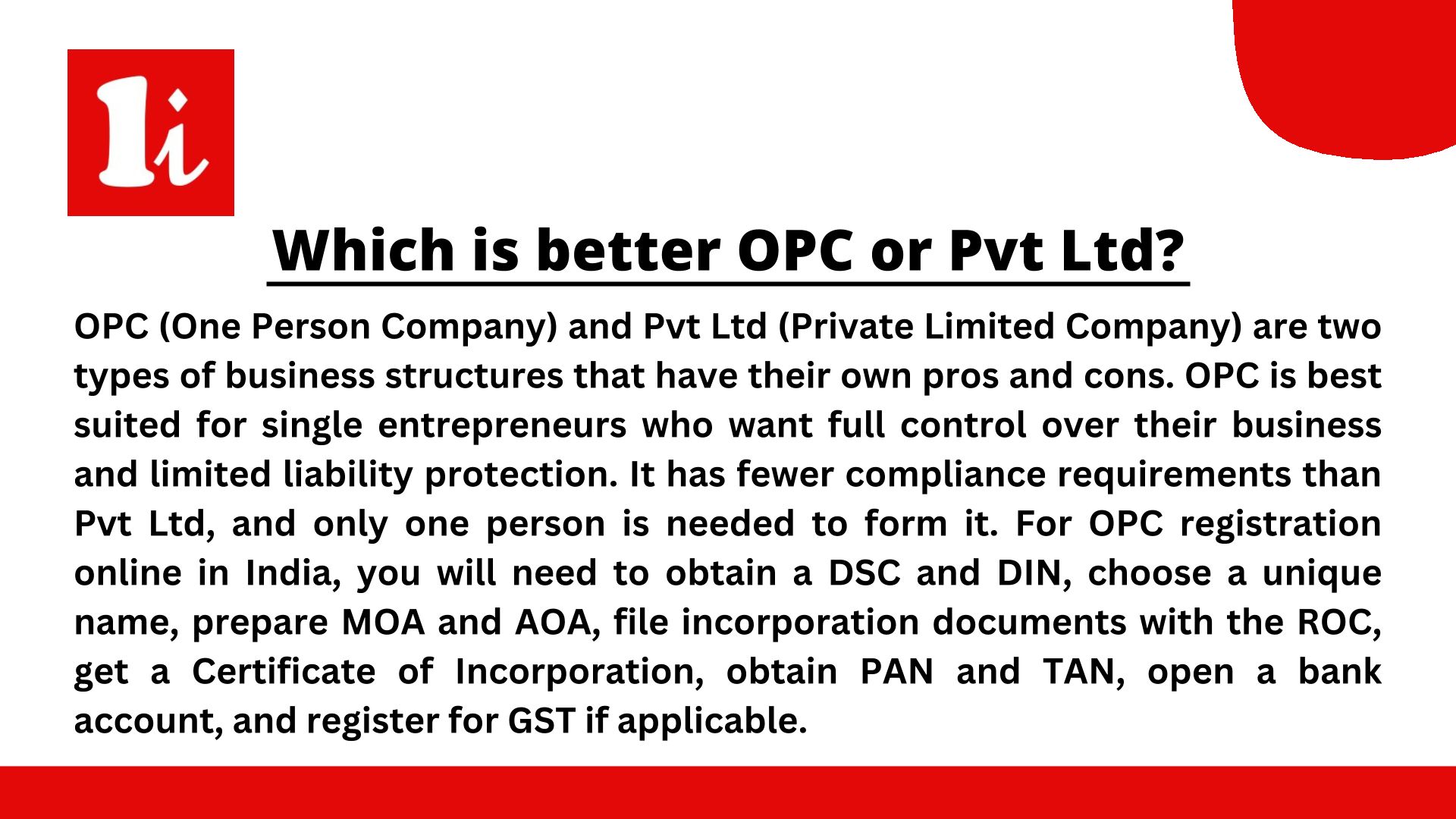 1i

Which is better OPC or Pvt Ltd?

OPC (One Person Company) and Pvt Ltd (Private Limited Company) are two types of business structures that have their own pros and cons. OPC is best suited for single entrepreneurs who want full control over their business and limited liability protection. It has fewer compliance requirements than Pvt Ltd, and only one person is needed to form it. For OPC registration online in India, you will need to obtain a DSC and DIN, choose a unique name, prepare MOA and AOA, file incorporation documents with the ROC, get a Certificate of Incorporation, obtain PAN and TAN, open a bank account, and register for GST if applicable.